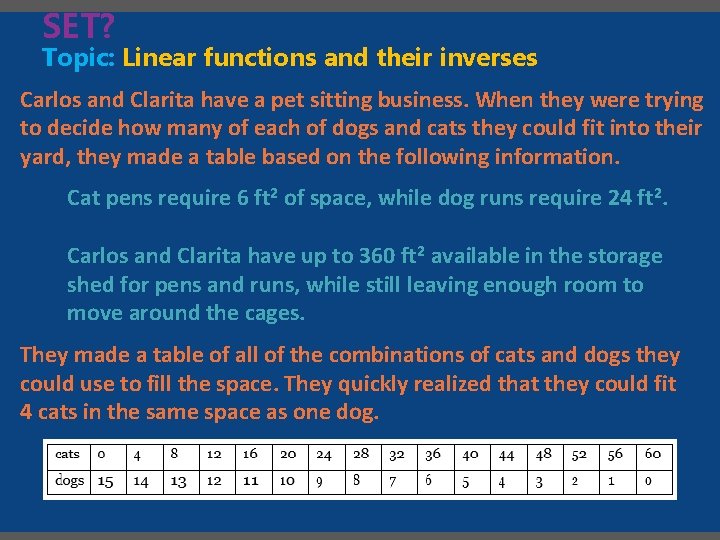 SET?

Topic: Linear functions and their inverses

Carlos and Clarita have a pet sitting business. When they were trying to decide how many of each of dogs and cats they could fit into their yard, they made a table based on the following information.

Cat pens require 6 ft$^2$ of space, while dog runs require 24 ft$^2$.

Carlos and Clarita have up to 360 ft$^2$ available in the storage shed for pens and runs, while still leaving enough room to move around the cages.

They made a table of all of the combinations of cats and dogs they could use to fill the space. They quickly realized that they could fit 4 cats in the same space as one dog.

| cats | 0 | 4 | 8 | 12 | 16 | 20 | 24 | 28 | 32 | 36 | 40 | 44 | 48 | 52 | 56 | 60 |
|---|---|---|---|---|---|---|---|---|---|---|---|---|---|---|---|---|
| dogs | 15 | 14 | 13 | 12 | 11 | 10 | 9 | 8 | 7 | 6 | 5 | 4 | 3 | 2 | 1 | 0 |